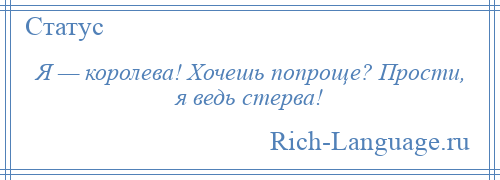 Статус

Я — королева! Хочешь попроще? Прости, я ведь стерва!

Rich-Language.ru